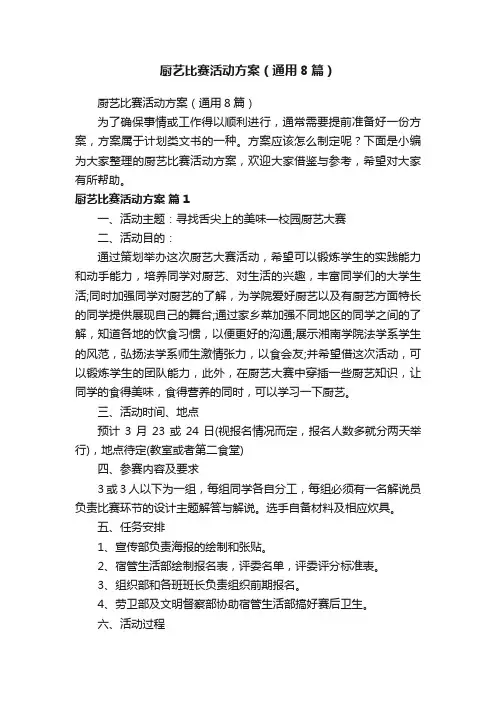 厨艺比赛活动方案（通用8篇）

厨艺比赛活动方案（通用8篇）

为了确保事情或工作得以顺利进行，通常需要提前准备好一份方案，方案属于计划类文书的一种。方案应该怎么制定呢？下面是小编为大家整理的厨艺比赛活动方案，欢迎大家借鉴与参考，希望对大家有所帮助。

厨艺比赛活动方案 篇1

一、活动主题：寻找舌尖上的美味—校园厨艺大赛

二、活动目的：

通过策划举办这次厨艺大赛活动，希望可以锻炼学生的实践能力和动手能力，培养同学对厨艺、对生活的兴趣，丰富同学们的大学生活;同时加强同学对厨艺的了解，为学院爱好厨艺以及有厨艺方面特长的同学提供展现自己的舞台;通过家乡菜加强不同地区的同学之间的了解，知道各地的饮食习惯，以便更好的沟通;展示湘南学院法学系学生的风范，弘扬法学系师生激情张力，以食会友;并希望借这次活动，可以锻炼学生的团队能力，此外，在厨艺大赛中穿插一些厨艺知识，让同学的食得美味，食得营养的同时，可以学习一下厨艺。

三、活动时间、地点

预计 3 月 23 或 24 日(视报名情况而定，报名人数多就分两天举行)，地点待定(教室或者第二食堂)

四、参赛内容及要求

3或3人以下为一组，每组同学各自分工，每组必须有一名解说员负责比赛环节的设计主题解答与解说。选手自备材料及相应炊具。

五、任务安排

1、宣传部负责海报的绘制和张贴。

2、宿管生活部绘制报名表，评委名单，评委评分标准表。

3、组织部和各班班长负责组织前期报名。

4、劳卫部及文明督察部协助宿管生活部搞好赛后卫生。

六、活动过程